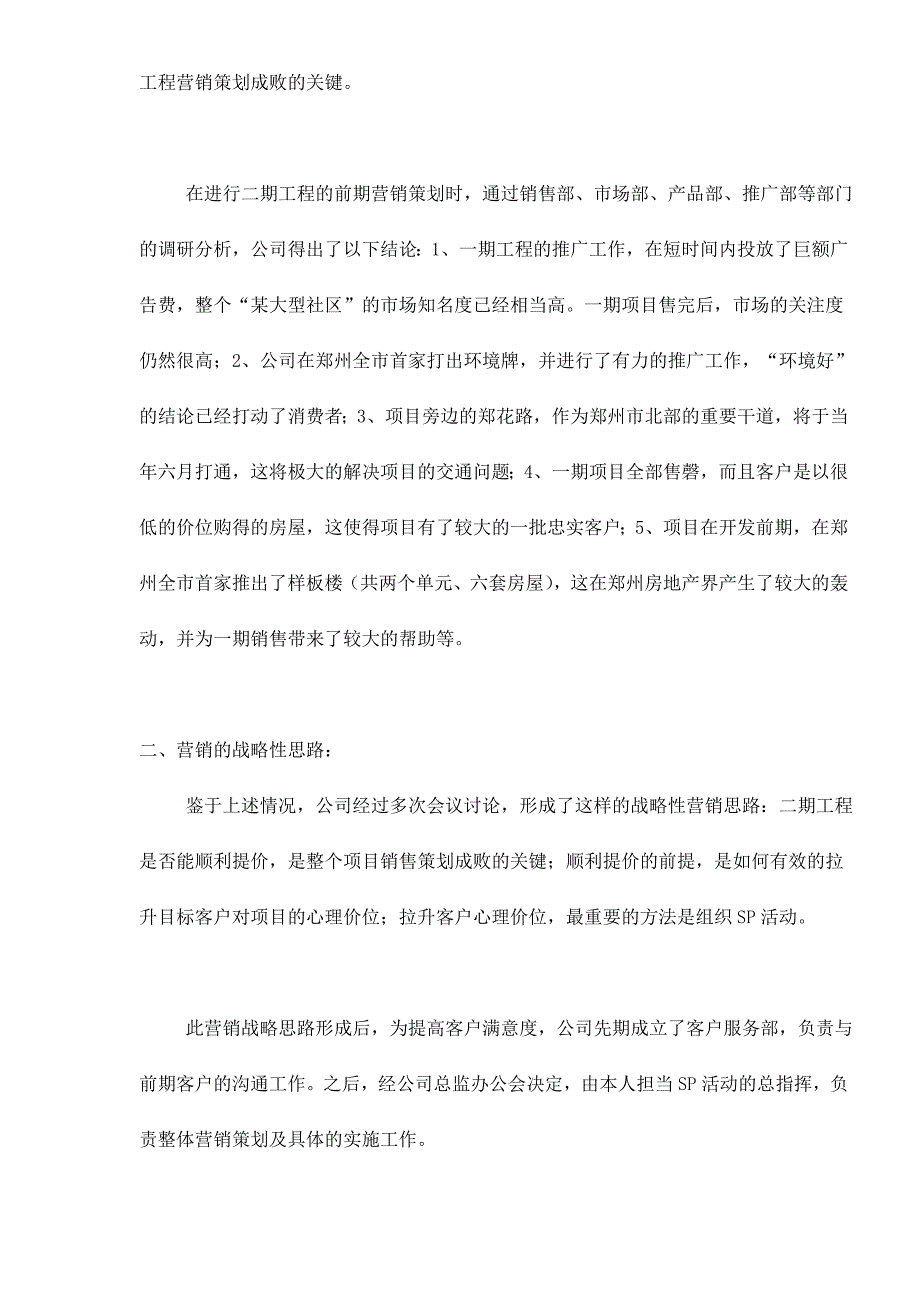 工程营销策划成败的关键。

在进行二期工程的前期营销策划时，通过销售部、市场部、产品部、推广部等部门的调研分析，公司得出了以下结论：1、一期工程的推广工作，在短时间内投放了巨额广告费，整个“某大型社区”的市场知名度已经相当高。一期项目售完后，市场的关注度仍然很高；2、公司在郑州全市首家打出环境牌，并进行了有力的推广工作，“环境好”的结论已经打动了消费者；3、项目旁边的郑花路，作为郑州市北部的重要干道，将于当年六月打通，这将极大的解决项目的交通问题；4、一期项目全部售罄，而且客户是以很低的价位购得的房屋，这使得项目有了较大的一批忠实客户；5、项目在开发前期，在郑州全市首家推出了样板楼（共两个单元、六套房屋），这在郑州房地产界产生了较大的轰动，并为一期销售带来了较大的帮助等。

二、营销的战略性思路：

鉴于上述情况，公司经过多次会议讨论，形成了这样的战略性营销思路：二期工程是否能顺利提价，是整个项目销售策划成败的关键；顺利提价的前提，是如何有效的拉升目标客户对项目的心理价位；拉升客户心理价位，最重要的方法是组织SP活动。

此营销战略思路形成后，为提高客户满意度，公司先期成立了客户服务部，负责与前期客户的沟通工作。之后，经公司总监办公会决定，由本人担当SP活动的总指挥，负责整体营销策划及具体的实施工作。